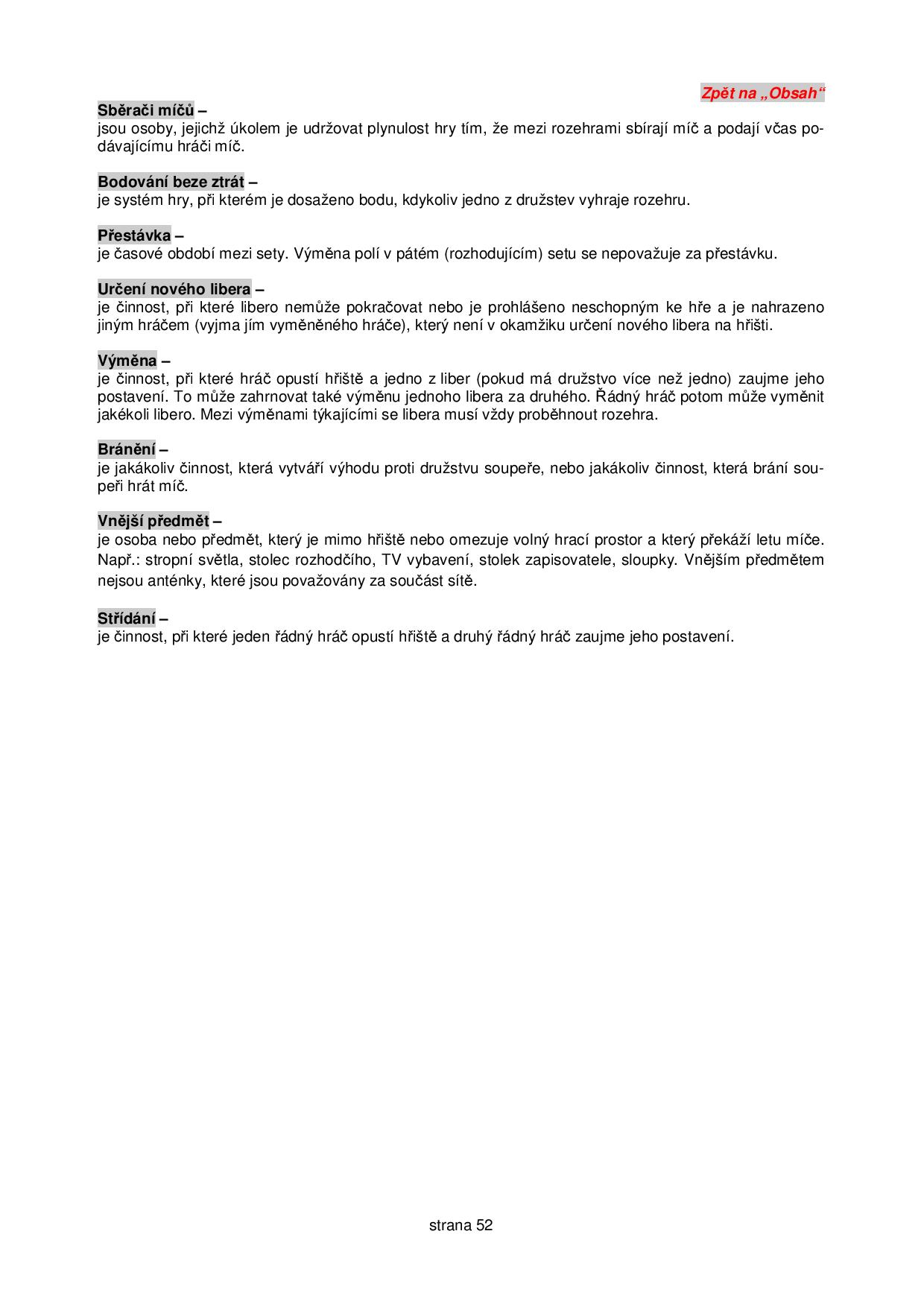 Zpět na „Obsah“

Sběrači míčů –
jsou osoby, jejichž úkolem je udržovat plynulost hry tím, že mezi rozehrami sbírají míč a podají včas podávajícímu hráči míč.

Bodování beze ztrát –
je systém hry, při kterém je dosaženo bodu, kdykoliv jedno z družstev vyhraje rozehru.

Přestávka –
je časové období mezi sety. Výměna polí v pátém (rozhodujícím) setu se nepovažuje za přestávku.

Určení nového libera –
je činnost, při které libero nemůže pokračovat nebo je prohlášeno neschopným ke hře a je nahrazeno jiným hráčem (vyjma jím vyměněného hráče), který není v okamžiku určení nového libera na hřišti.

Výměna –
je činnost, při které hráč opustí hřiště a jedno z liber (pokud má družstvo více než jedno) zaujme jeho postavení. To může zahrnovat také výměnu jednoho libera za druhého. Řádný hráč potom může vyměnit jakékoli libero. Mezi výměnami týkajícími se libera musí vždy proběhnout rozehra.

Bránění –
je jakákoliv činnost, která vytváří výhodu proti družstvu soupeře, nebo jakákoliv činnost, která brání soupeři hrát míč.

Vnější předmět –
je osoba nebo předmět, který je mimo hřiště nebo omezuje volný hrací prostor a který překáží letu míče. Např.: stropní světla, stolec rozhodčího, TV vybavení, stolek zapisovatele, sloupky. Vnějším předmětem nejsou anténky, které jsou považovány za součást sítě.

Střídání –
je činnost, při které jeden řádný hráč opustí hřiště a druhý řádný hráč zaujme jeho postavení.

strana 52